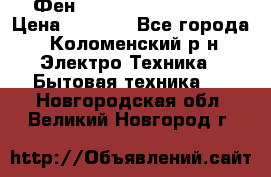 Фен
Цена Все города
Коломенский р н
Электро Техника
Бытовая техника
Новгородская обл
Великий Новгород г

http://Объявлений.сайт